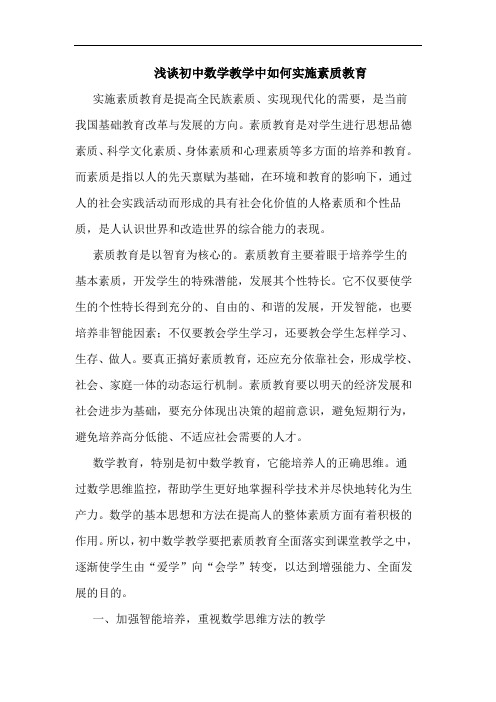 浅谈初中数学教学中如何实施素质教育

实施素质教育是提高全民族素质、实现现代化的需要，是当前我国基础教育改革与发展的方向。素质教育是对学生进行思想品德素质、科学文化素质、身体素质和心理素质等多方面的培养和教育。而素质是指以人的先天禀赋为基础，在环境和教育的影响下，通过人的社会实践活动而形成的具有社会化价值的人格素质和个性品质，是人认识世界和改造世界的综合能力的表现。

素质教育是以智育为核心的。素质教育主要着眼于培养学生的基本素质，开发学生的特殊潜能，发展其个性特长。它不仅要使学生的个性特长得到充分的、自由的、和谐的发展，开发智能，也要培养非智能因素；不仅要教会学生学习，还要教会学生怎样学习、生存、做人。要真正搞好素质教育，还应充分依靠社会，形成学校、社会、家庭一体的动态运行机制。素质教育要以明天的经济发展和社会进步为基础，要充分体现出决策的超前意识，避免短期行为，避免培养高分低能、不适应社会需要的人才。

数学教育，特别是初中数学教育，它能培养人的正确思维。通过数学思维监控，帮助学生更好地掌握科学技术并尽快地转化为生产力。数学的基本思想和方法在提高人的整体素质方面有着积极的作用。所以，初中数学教学要把素质教育全面落实到课堂教学之中，逐渐使学生由“爱学”向“会学”转变，以达到增强能力、全面发展的目的。

一、加强智能培养，重视数学思维方法的教学